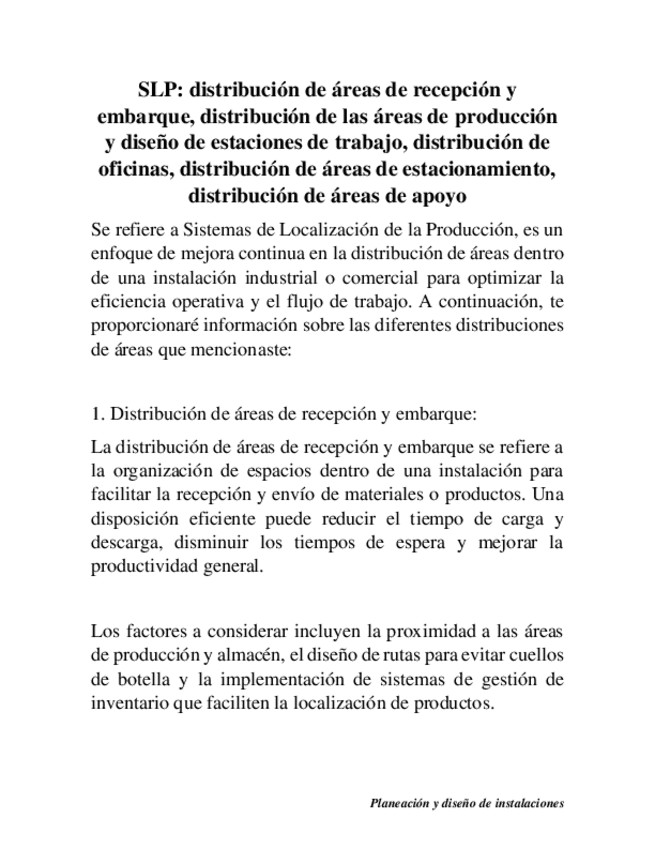 SLP: distribución de áreas de recepción y embarque, distribución de las áreas de producción y diseño de estaciones de trabajo, distribución de oficinas, distribución de áreas de estacionamiento, distribución de áreas de apoyo

Se refiere a Sistemas de Localización de la Producción, es un enfoque de mejora continua en la distribución de áreas dentro de una instalación industrial o comercial para optimizar la eficiencia operativa y el flujo de trabajo. A continuación, te proporcionaré información sobre las diferentes distribuciones de áreas que mencionaste:

1. Distribución de áreas de recepción y embarque:

La distribución de áreas de recepción y embarque se refiere a la organización de espacios dentro de una instalación para facilitar la recepción y envío de materiales o productos. Una disposición eficiente puede reducir el tiempo de carga y descarga, disminuir los tiempos de espera y mejorar la productividad general.

Los factores a considerar incluyen la proximidad a las áreas de producción y almacén, el diseño de rutas para evitar cuellos de botella y la implementación de sistemas de gestión de inventario que faciliten la localización de productos.

Planeación y diseño de instalaciones